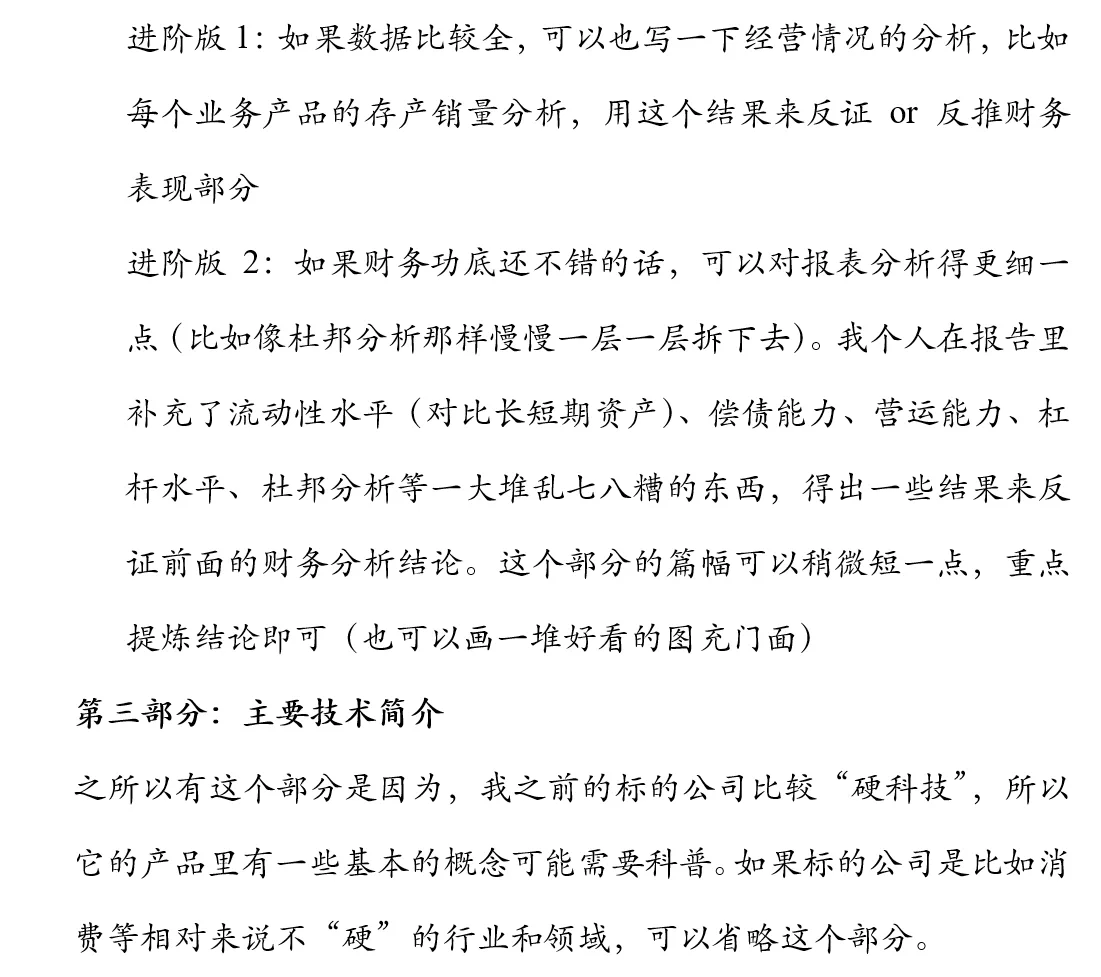 进阶版 1：如果数据比较全，可以也写一下经营情况的分析，比如每个业务产品的存产销量分析，用这个结果来反证 or 反推财务表现部分

进阶版 2：如果财务功底还不错的话，可以对报表分析得更细一点（比如像杜邦分析那样慢慢一层一层拆下去）。我个人在报告里补充了流动性水平（对比长短期资产）、偿债能力、营运能力、杠杆水平、杜邦分析等一大堆乱七八糟的东西，得出一些结果来反证前面的财务分析结论。这个部分的篇幅可以稍微短一点，重点提炼结论即可（也可以画一堆好看的图充门面）

第三部分：主要技术简介

之所以有这个部分是因为，我之前的标的公司比较“硬科技”，所以它的产品里有一些基本的概念可能需要科普。如果标的公司是比如消费等相对来说不“硬”的行业和领域，可以省略这个部分。